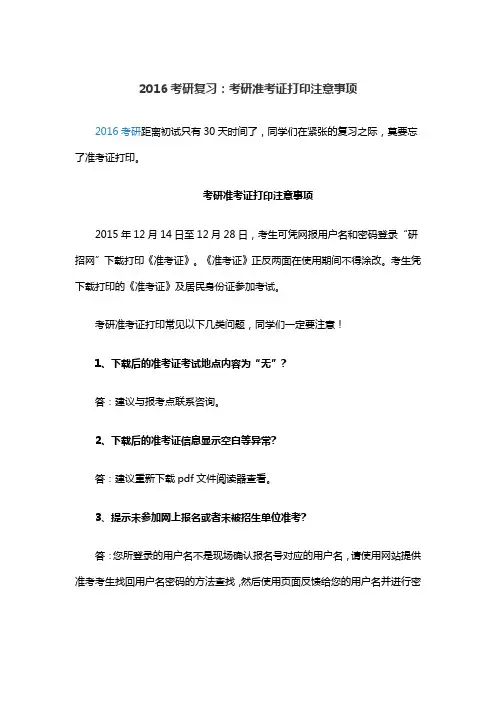 2016 考研复习：考研准考证打印注意事项

2016 考研距离初试只有 30 天时间了，同学们在紧张的复习之际，莫要忘了准考证打印。

考研准考证打印注意事项

2015 年 12 月 14 日至 12 月 28 日，考生可凭网报用户名和密码登录“研招网”下载打印《准考证》。《准考证》正反两面在使用期间不得涂改。考生凭下载打印的《准考证》及居民身份证参加考试。

考研准考证打印常见以下几类问题，同学们一定要注意！

1、下载后的准考证考试地点内容为“无”？

答：建议与报考点联系咨询。

2、下载后的准考证信息显示空白等异常？

答：建议重新下载 pdf 文件阅读器查看。

3、提示未参加网上报名或者未被招生单位准考？

答：您所登录的用户名不是现场确认报名号对应的用户名，请使用网站提供准考考生找回用户名密码的方法查找，然后使用页面反馈给您的用户名并进行密